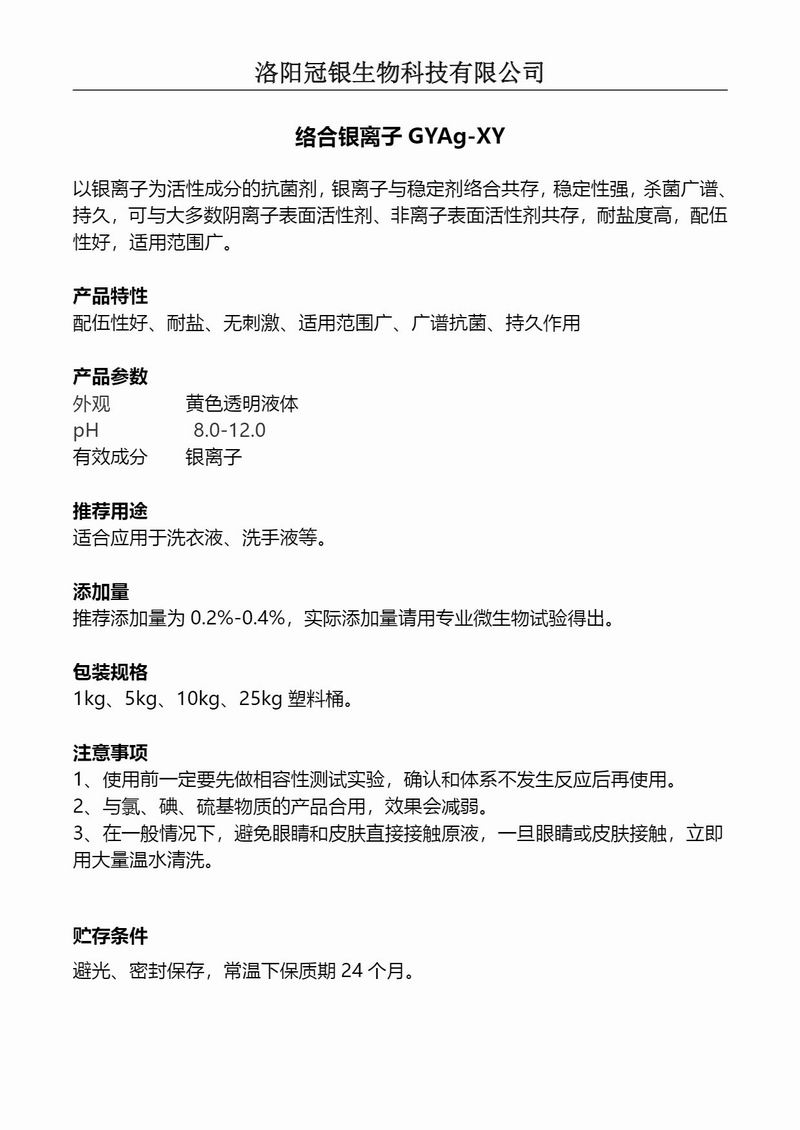 洛阳冠银生物科技有限公司

络合银离子 GYAg-XY

以银离子为活性成分的抗菌剂，银离子与稳定剂络合共存，稳定性强，杀菌广谱、持久，可与大多数阴离子表面活性剂、非离子表面活性剂共存，耐盐度高，配伍性好，适用范围广。

产品特性
配伍性好、耐盐、无刺激、适用范围广、广谱抗菌、持久作用

产品参数
外观 黄色透明液体
pH 8.0-12.0
有效成分 银离子

推荐用途
适合应用于洗衣液、洗手液等。

添加量
推荐添加量为 0.2%-0.4%，实际添加量请用专业微生物试验得出。

包装规格
1kg、5kg、10kg、25kg 塑料桶。

注意事项
1、使用前一定要先做相容性测试实验，确认和体系不发生反应后再使用。
2、与氯、碘、硫基物质的产品合用，效果会减弱。
3、在一般情况下，避免眼睛和皮肤直接接触原液，一旦眼睛或皮肤接触，立即用大量温水清洗。

贮存条件
避光、密封保存，常温下保质期 24 个月。